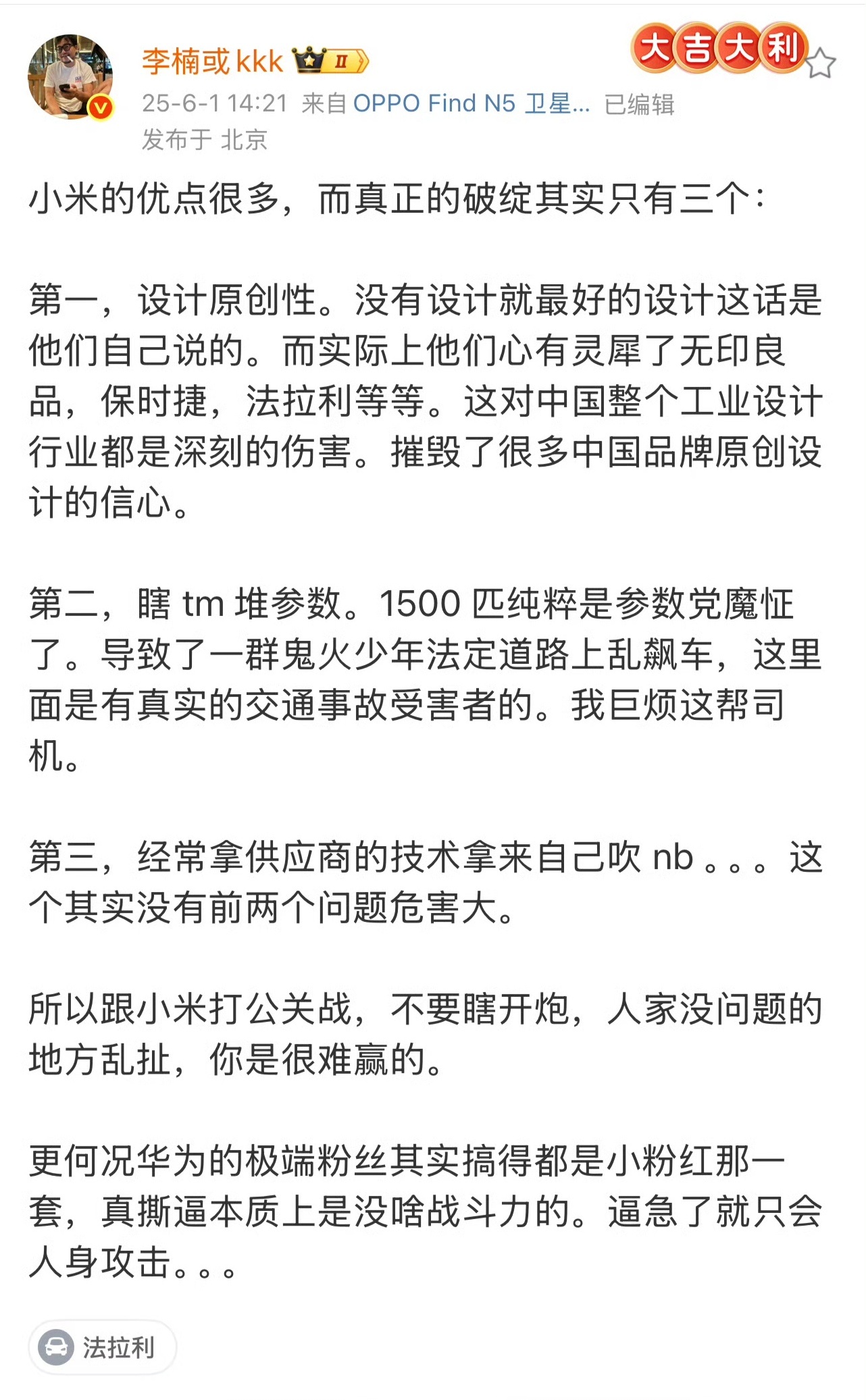 李楠或kkk II
大吉大利
25-6-1 14:21 来自 OPPO Find N5 卫星... 已编辑
发布于 北京

小米的优点很多，而真正的破绽其实只有三个：

第一，设计原创性。没有设计就最好的设计这话是他们自己说的。而实际上他们心有灵犀了无印良品，保时捷，法拉利等等。这对中国整个工业设计行业都是深刻的伤害。摧毁了很多中国品牌原创设计的信心。

第二，瞎 tm 堆参数。1500 匹纯粹是参数党魔怔了。导致了一群鬼火少年法定道路上乱飙车，这里面是有真实的交通事故受害者的。我巨烦这帮司机。

第三，经常拿供应商的技术拿来自己吹 nb 。。。这个其实没有前两个问题危害大。

所以跟小米打公关战，不要瞎开炮，人家没问题的地方乱扯，你是很难赢的。

更何况华为的极端粉丝其实搞得都是小粉红那一套，真撕逼本质上是没啥战斗力的。逼急了就只会人身攻击。。。

法拉利